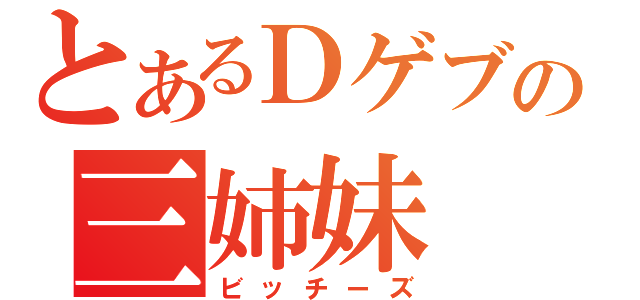 とあるDゲブの
三姉妹
ビッチーズ